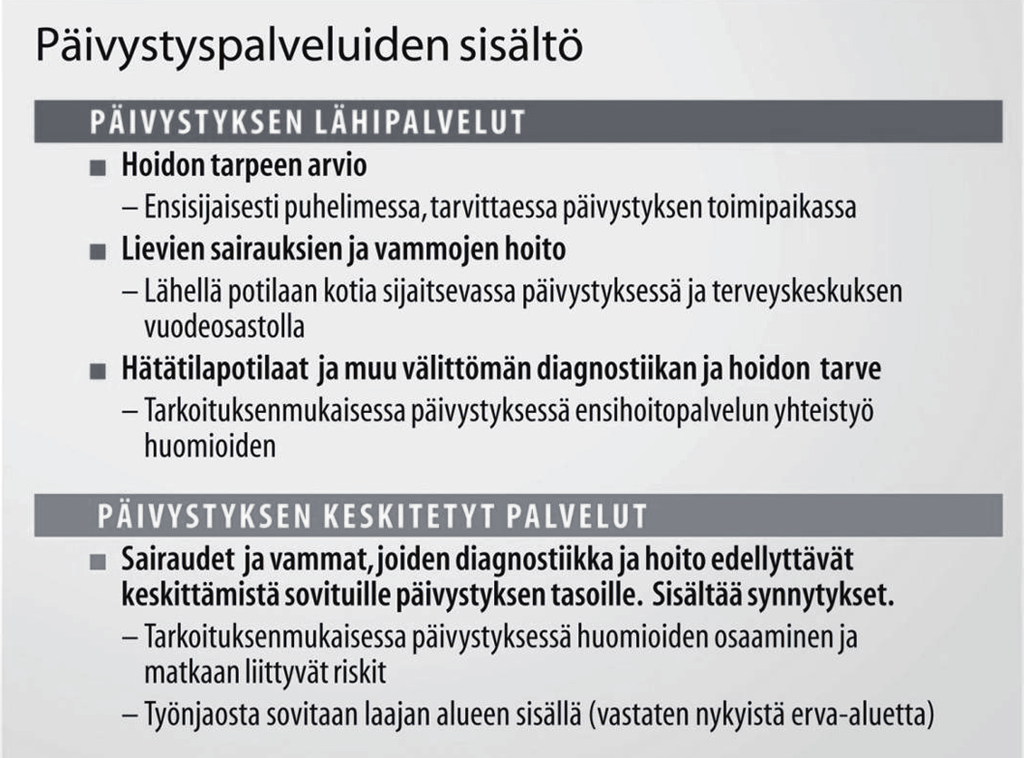 Päivystyspalveluiden sisältö

PÄIVYSTYKSEN LÄHIPALVELUT

■ Hoidon tarpeen arvio
– Ensisijaisesti puhelimessa, tarvittaessa päivystyksen toimipaikassa

■ Lievien sairauksien ja vammojen hoito
– Lähellä potilaan kotia sijaitsevassa päivystyksessä ja terveyskeskuksen vuodeosastolla

■ Hätätilapotilaat ja muu välittömän diagnostiikan ja hoidon tarve
– Tarkoituksenmukaisessa päivystyksessä ensihoitopalvelun yhteistyö huomioiden

PÄIVYSTYKSEN KESKITETYT PALVELUT

■ Sairaudet ja vammat, joiden diagnostiikka ja hoito edellyttävät keskittämistä sovituille päivystyksen tasoille. Sisältää synnytykset.
– Tarkoituksenmukaisessa päivystyksessä huomioiden osaaminen ja matkaan liittyvät riskit
– Työnjaosta sovitaan laajan alueen sisällä (vastaten nykyistä erva-aluetta)